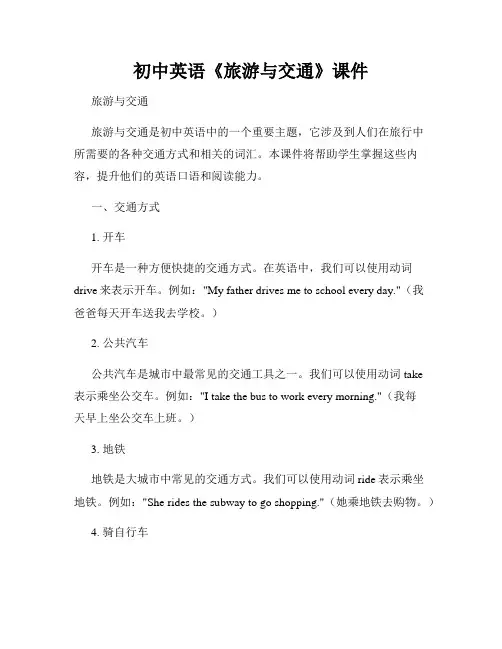 初中英语《旅游与交通》课件

旅游与交通

旅游与交通是初中英语中的一个重要主题，它涉及到人们在旅行中所需要的各种交通方式和相关的词汇。本课件将帮助学生掌握这些内容，提升他们的英语口语和阅读能力。

一、交通方式

1. 开车

开车是一种方便快捷的交通方式。在英语中，我们可以使用动词 drive 来表示开车。例如："My father drives me to school every day."（我爸爸每天开车送我去学校。）

2. 公共汽车

公共汽车是城市中最常见的交通工具之一。我们可以使用动词 take 表示乘坐公交车。例如："I take the bus to work every morning."（我每天早上坐公交车上班。）

3. 地铁

地铁是大城市中常见的交通方式。我们可以使用动词 ride 表示乘坐地铁。例如："She rides the subway to go shopping."（她乘地铁去购物。）

4. 骑自行车